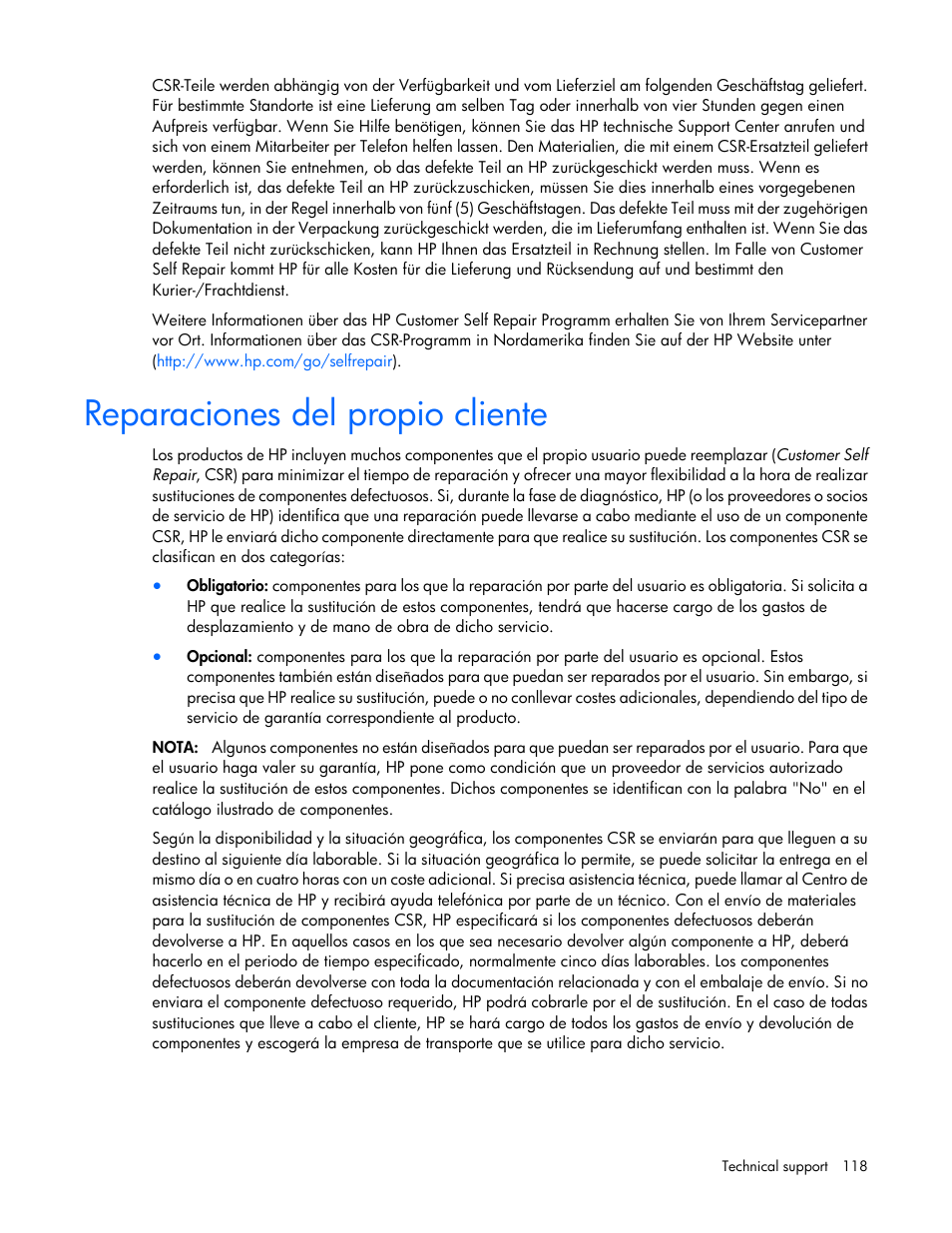 CSR-Teile werden abhängig von der Verfügbarkeit und vom Lieferziel am folgenden Geschäftstag geliefert. Für bestimmte Standorte ist eine Lieferung am selben Tag oder innerhalb von vier Stunden gegen einen Aufpreis verfügbar. Wenn Sie Hilfe benötigen, können Sie das HP technische Support Center anrufen und sich von einem Mitarbeiter per Telefon helfen lassen. Den Materialien, die mit einem CSR-Ersatzteil geliefert werden, können Sie entnehmen, ob das defekte Teil an HP zurückgeschickt werden muss. Wenn es erforderlich ist, das defekte Teil an HP zurückzuschicken, müssen Sie dies innerhalb eines vorgegebenen Zeitraums tun, in der Regel innerhalb von fünf (5) Geschäftstagen. Das defekte Teil muss mit der zugehörigen Dokumentation in der Verpackung zurückgeschickt werden, die im Lieferumfang enthalten ist. Wenn Sie das defekte Teil nicht zurückschicken, kann HP Ihnen das Ersatzteil in Rechnung stellen. Im Falle von Customer Self Repair kommt HP für alle Kosten für die Lieferung und Rücksendung auf und bestimmt den Kurier-/Frachtdienst.

Weitere Informationen über das HP Customer Self Repair Programm erhalten Sie von Ihrem Servicepartner vor Ort. Informationen über das CSR-Programm in Nordamerika finden Sie auf der HP Website unter (http://www.hp.com/go/selfrepair).

Reparaciones del propio cliente

Los productos de HP incluyen muchos componentes que el propio usuario puede reemplazar (Customer Self Repair, CSR) para minimizar el tiempo de reparación y ofrecer una mayor flexibilidad a la hora de realizar sustituciones de componentes defectuosos. Si, durante la fase de diagnóstico, HP (o los proveedores o socios de servicio de HP) identifica que una reparación puede llevarse a cabo mediante el uso de un componente CSR, HP le enviará dicho componente directamente para que realice su sustitución. Los componentes CSR se clasifican en dos categorías:

• Obligatorio: componentes para los que la reparación por parte del usuario es obligatoria. Si solicita a HP que realice la sustitución de estos componentes, tendrá que hacerse cargo de los gastos de desplazamiento y de mano de obra de dicho servicio.

• Opcional: componentes para los que la reparación por parte del usuario es opcional. Estos componentes también están diseñados para que puedan ser reparados por el usuario. Sin embargo, si precisa que HP realice su sustitución, puede o no conllevar costes adicionales, dependiendo del tipo de servicio de garantía correspondiente al producto.

NOTA: Algunos componentes no están diseñados para que puedan ser reparados por el usuario. Para que el usuario haga valer su garantía, HP pone como condición que un proveedor de servicios autorizado realice la sustitución de estos componentes. Dichos componentes se identifican con la palabra "No" en el catálogo ilustrado de componentes.

Según la disponibilidad y la situación geográfica, los componentes CSR se enviarán para que lleguen a su destino al siguiente día laborable. Si la situación geográfica lo permite, se puede solicitar la entrega en el mismo día o en cuatro horas con un coste adicional. Si precisa asistencia técnica, puede llamar al Centro de asistencia técnica de HP y recibirá ayuda telefónica por parte de un técnico. Con el envío de materiales para la sustitución de componentes CSR, HP especificará si los componentes defectuosos deberán devolverse a HP. En aquellos casos en los que sea necesario devolver algún componente a HP, deberá hacerlo en el periodo de tiempo especificado, normalmente cinco días laborables. Los componentes defectuosos deberán devolverse con toda la documentación relacionada y con el embalaje de envío. Si no enviara el componente defectuoso requerido, HP podrá cobrarle por el de sustitución. En el caso de todas sustituciones que lleve a cabo el cliente, HP se hará cargo de todos los gastos de envío y devolución de componentes y escogerá la empresa de transporte que se utilice para dicho servicio.

Technical support 118